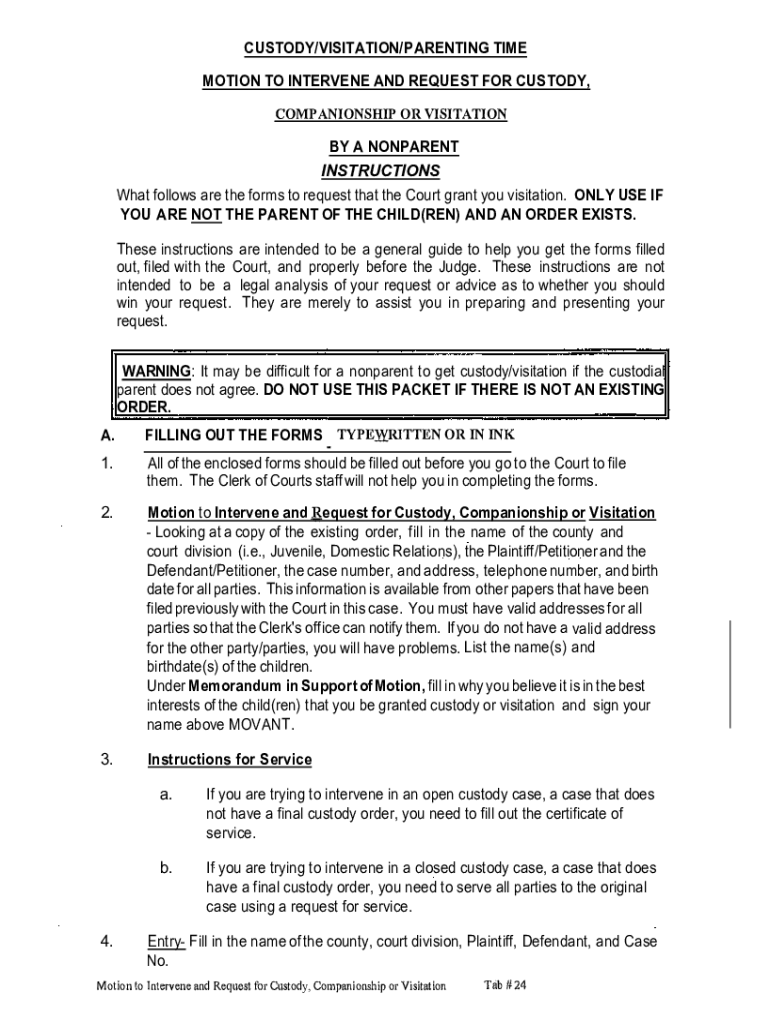 CUSTODY/VISITATION/PARENTING TIME

MOTION TO INTERVENE AND REQUEST FOR CUSTODY,

COMPANIONSHIP OR VISITATION

BY A NONPARENT

INSTRUCTIONS

What follows are the forms to request that the Court grant you visitation. ONLY USE IF YOU ARE NOT THE PARENT OF THE CHILD(REN) AND AN ORDER EXISTS.

These instructions are intended to be a general guide to help you get the forms filled out, filed with the Court, and properly before the Judge. These instructions are not intended to be a legal analysis of your request or advice as to whether you should win your request. They are merely to assist you in preparing and presenting your request.

WARNING: It may be difficult for a nonparent to get custody/visitation if the custodial parent does not agree. DO NOT USE THIS PACKET IF THERE IS NOT AN EXISTING ORDER.

A. FILLING OUT THE FORMS - TYPEWRITTEN OR IN INK

1. All of the enclosed forms should be filled out before you go to the Court to file them. The Clerk of Courts staff will not help you in completing the forms.

2. Motion to Intervene and Request for Custody, Companionship or Visitation - Looking at a copy of the existing order, fill in the name of the county and court division (i.e., Juvenile, Domestic Relations), the Plaintiff/Petitioner and the Defendant/Petitioner, the case number, and address, telephone number, and birth date for all parties. This information is available from other papers that have been filed previously with the Court in this case. You must have valid addresses for all parties so that the Clerk's office can notify them. If you do not have a valid address for the other party/parties, you will have problems. List the name(s) and birthdate(s) of the children.
Under Memorandum in Support of Motion, fill in why you believe it is in the best interests of the child(ren) that you be granted custody or visitation and sign your name above MOVANT.

3. Instructions for Service

a. If you are trying to intervene in an open custody case, a case that does not have a final custody order, you need to fill out the certificate of service.

b. If you are trying to intervene in a closed custody case, a case that does have a final custody order, you need to serve all parties to the original case using a request for service.

4. Entry- Fill in the name of the county, court division, Plaintiff, Defendant, and Case No.

Motion to Intervene and Request for Custody, Companionship or Visitation Tab # 24